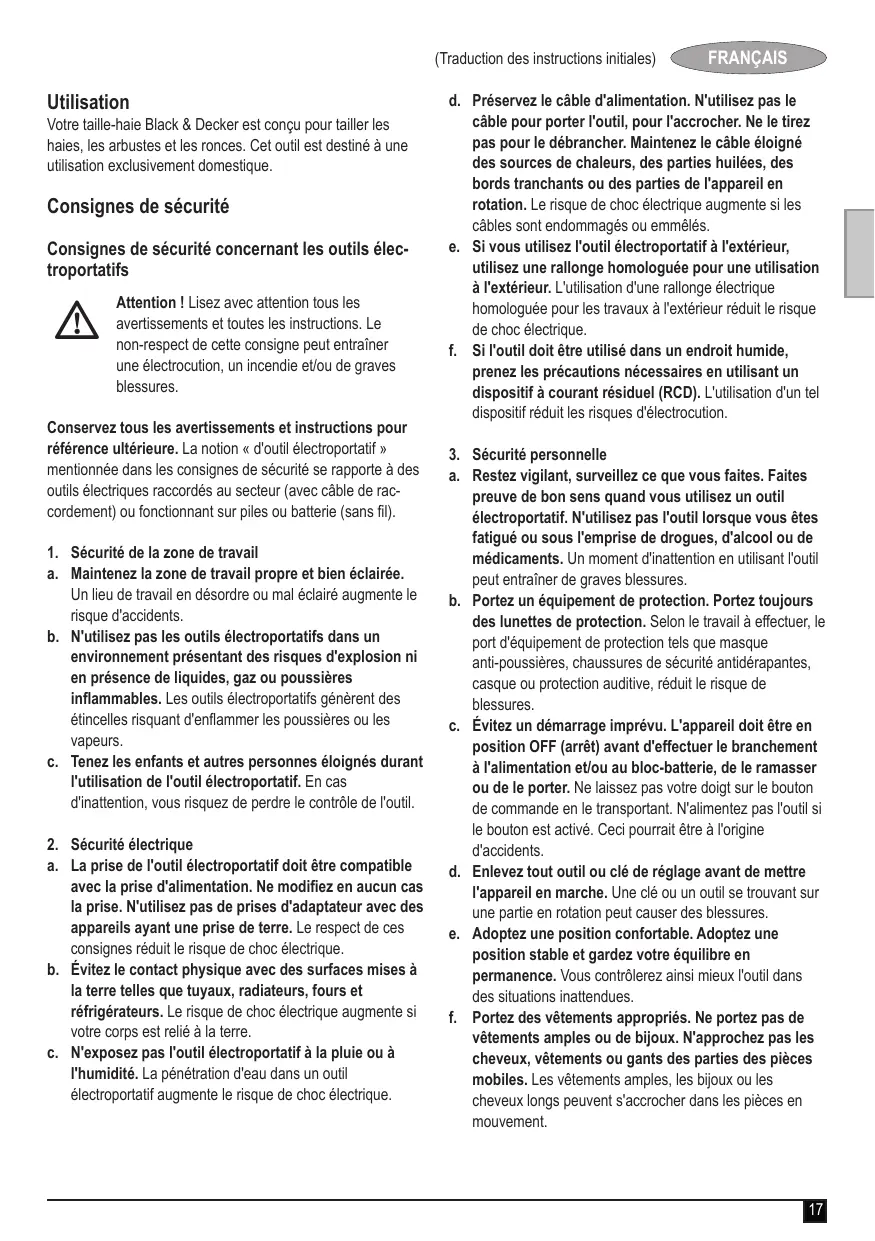 (Traduction des instructions initiales) FRANÇAIS

Utilisation
Votre taille-haie Black & Decker est conçu pour tailler les haies, les arbustes et les ronces. Cet outil est destiné à une utilisation exclusivement domestique.

Consignes de sécurité

Consignes de sécurité concernant les outils électroportatifs

Attention ! Lisez avec attention tous les avertissements et toutes les instructions. Le non-respect de cette consigne peut entraîner une électrocution, un incendie et/ou de graves blessures.

Conservez tous les avertissements et instructions pour référence ultérieure. La notion « d'outil électroportatif » mentionnée dans les consignes de sécurité se rapporte à des outils électriques raccordés au secteur (avec câble de raccordement) ou fonctionnant sur piles ou batterie (sans fil).

1. Sécurité de la zone de travail
a. Maintenez la zone de travail propre et bien éclairée. Un lieu de travail en désordre ou mal éclairé augmente le risque d'accidents.
b. N'utilisez pas les outils électroportatifs dans un environnement présentant des risques d'explosion ni en présence de liquides, gaz ou poussières inflammables. Les outils électroportatifs génèrent des étincelles risquant d'enflammer les poussières ou les vapeurs.
c. Tenez les enfants et autres personnes éloignés durant l'utilisation de l'outil électroportatif. En cas d'inattention, vous risquez de perdre le contrôle de l'outil.

2. Sécurité électrique
a. La prise de l'outil électroportatif doit être compatible avec la prise d'alimentation. Ne modifiez en aucun cas la prise. N'utilisez pas de prises d'adaptateur avec des appareils ayant une prise de terre. Le respect de ces consignes réduit le risque de choc électrique.
b. Évitez le contact physique avec des surfaces mises à la terre telles que tuyaux, radiateurs, fours et réfrigérateurs. Le risque de choc électrique augmente si votre corps est relié à la terre.
c. N'exposez pas l'outil électroportatif à la pluie ou à l'humidité. La pénétration d'eau dans un outil électroportatif augmente le risque de choc électrique.
d. Préservez le câble d'alimentation. N'utilisez pas le câble pour porter l'outil, pour l'accrocher. Ne le tirez pas pour le débrancher. Maintenez le câble éloigné des sources de chaleurs, des parties huilées, des bords tranchants ou des parties de l'appareil en rotation. Le risque de choc électrique augmente si les câbles sont endommagés ou emmêlés.
e. Si vous utilisez l'outil électroportatif à l'extérieur, utilisez une rallonge homologuée pour une utilisation à l'extérieur. L'utilisation d'une rallonge électrique homologuée pour les travaux à l'extérieur réduit le risque de choc électrique.
f. Si l'outil doit être utilisé dans un endroit humide, prenez les précautions nécessaires en utilisant un dispositif à courant résiduel (RCD). L'utilisation d'un tel dispositif réduit les risques d'électrocution.

3. Sécurité personnelle
a. Restez vigilant, surveillez ce que vous faites. Faites preuve de bon sens quand vous utilisez un outil électroportatif. N'utilisez pas l'outil lorsque vous êtes fatigué ou sous l'emprise de drogues, d'alcool ou de médicaments. Un moment d'inattention en utilisant l'outil peut entraîner de graves blessures.
b. Portez un équipement de protection. Portez toujours des lunettes de protection. Selon le travail à effectuer, le port d'équipement de protection tels que masque anti-poussières, chaussures de sécurité antidérapantes, casque ou protection auditive, réduit le risque de blessures.
c. Évitez un démarrage imprévu. L'appareil doit être en position OFF (arrêt) avant d'effectuer le branchement à l'alimentation et/ou au bloc-batterie, de le ramasser ou de le porter. Ne laissez pas votre doigt sur le bouton de commande en le transportant. N'alimentez pas l'outil si le bouton est activé. Ceci pourrait être à l'origine d'accidents.
d. Enlevez tout outil ou clé de réglage avant de mettre l'appareil en marche. Une clé ou un outil se trouvant sur une partie en rotation peut causer des blessures.
e. Adoptez une position confortable. Adoptez une position stable et gardez votre équilibre en permanence. Vous contrôlerez ainsi mieux l'outil dans des situations inattendues.
f. Portez des vêtements appropriés. Ne portez pas de vêtements amples ou de bijoux. N'approchez pas les cheveux, vêtements ou gants des parties des pièces mobiles. Les vêtements amples, les bijoux ou les cheveux longs peuvent s'accrocher dans les pièces en mouvement.

17